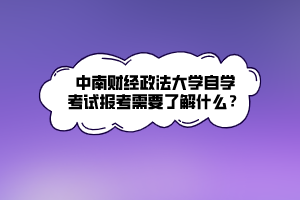 中南财经政法大学自学考试报考需要了解什么？